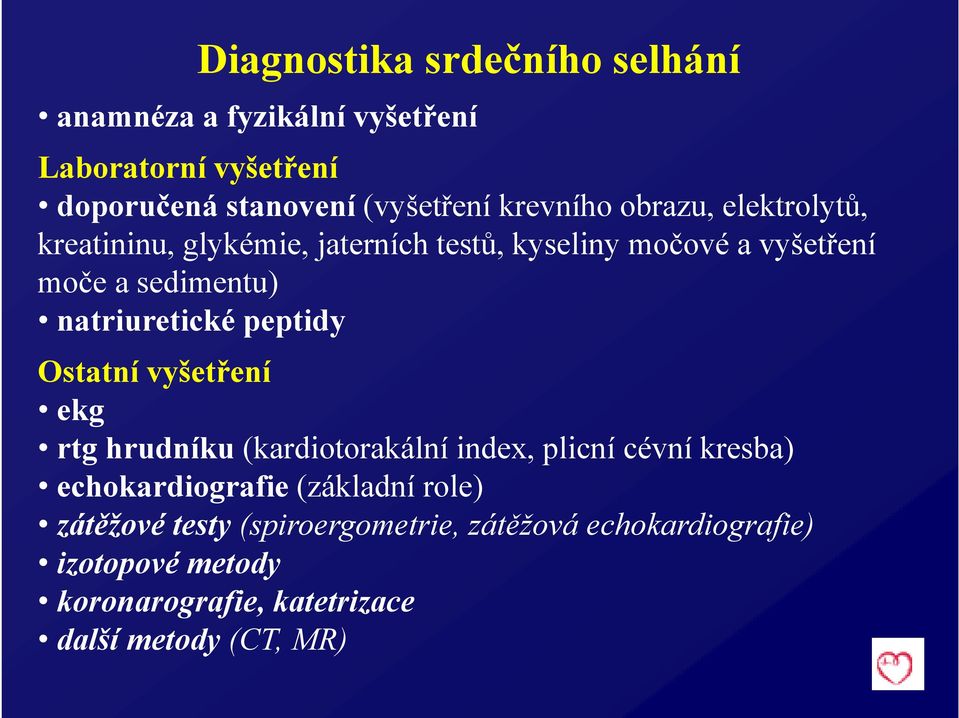 Diagnostika srdečního selhání

• anamnéza a fyzikální vyšetření

Laboratorní vyšetření

• doporučená stanovení (vyšetření krevního obrazu, elektrolytů, kreatininu, glykémie, jaterních testů, kyseliny močové a vyšetření moče a sedimentu)

• natriuretické peptidy

Ostatní vyšetření

• ekg

• rtg hrudníku (kardiotorakální index, plicní cévní kresba)

• echokardiografie (základní role)

• zátěžové testy (spiroergometrie, zátěžová echokardiografie)

• izotopové metody

• koronarografie, katetrizace

• další metody (CT, MR)